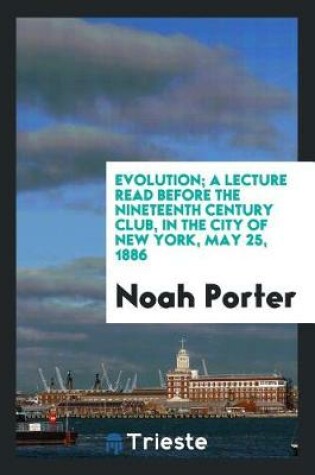 EVOLUTION; A LECTURE READ BEFORE THE NINETEENTH CENTURY CLUB, IN THE CITY OF NEW YORK, MAY 25, 1886

Noah Porter

Trieste